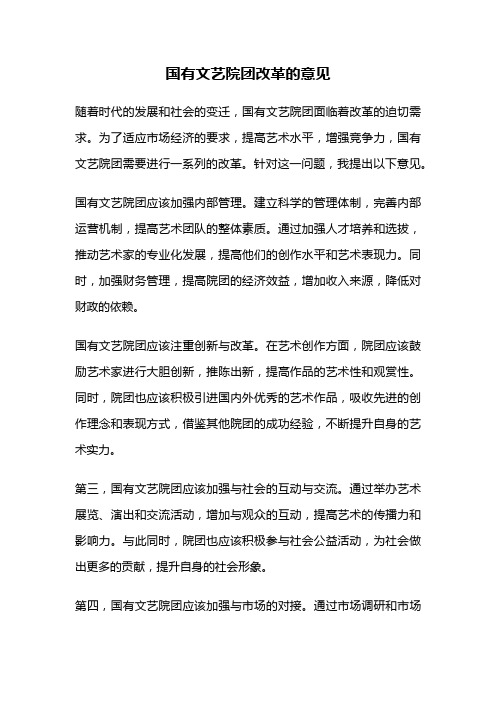 国有文艺院团改革的意见

随着时代的发展和社会的变迁，国有文艺院团面临着改革的迫切需求。为了适应市场经济的要求，提高艺术水平，增强竞争力，国有文艺院团需要进行一系列的改革。针对这一问题，我提出以下意见。

国有文艺院团应该加强内部管理。建立科学的管理体制，完善内部运营机制，提高艺术团队的整体素质。通过加强人才培养和选拔，推动艺术家的专业化发展，提高他们的创作水平和艺术表现力。同时，加强财务管理，提高院团的经济效益，增加收入来源，降低对财政的依赖。

国有文艺院团应该注重创新与改革。在艺术创作方面，院团应该鼓励艺术家进行大胆创新，推陈出新，提高作品的艺术性和观赏性。同时，院团也应该积极引进国内外优秀的艺术作品，吸收先进的创作理念和表现方式，借鉴其他院团的成功经验，不断提升自身的艺术实力。

第三，国有文艺院团应该加强与社会的互动与交流。通过举办艺术展览、演出和交流活动，增加与观众的互动，提高艺术的传播力和影响力。与此同时，院团也应该积极参与社会公益活动，为社会做出更多的贡献，提升自身的社会形象。

第四，国有文艺院团应该加强与市场的对接。通过市场调研和市场